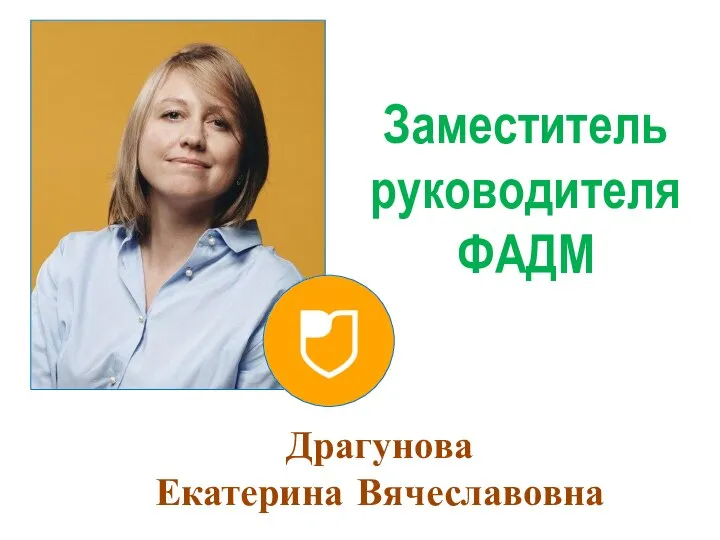 Заместитель руководителя ФАДМ

Драгунова
Екатерина Вячеславовна